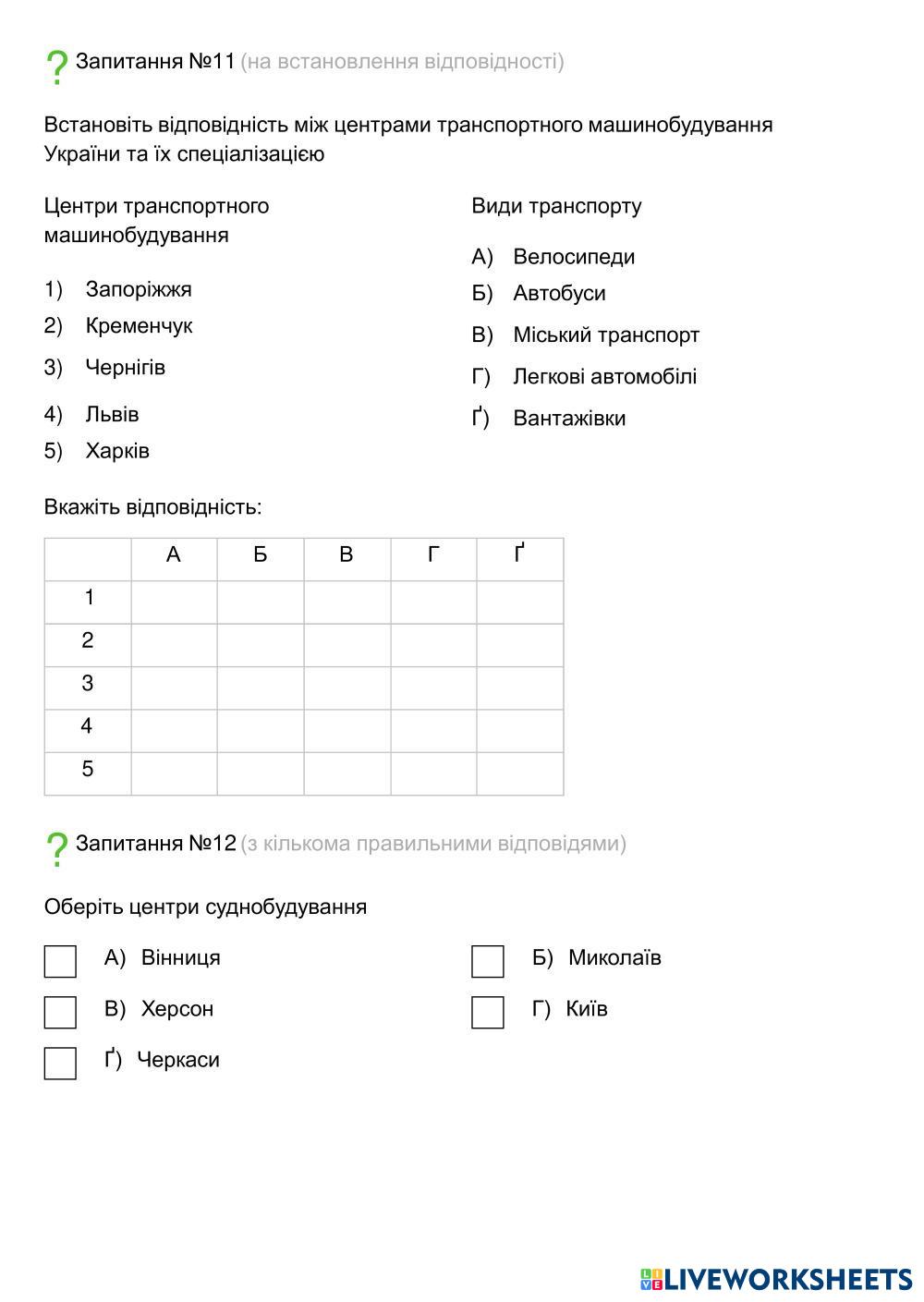 ? Запитання №11 (на встановлення відповідності)

Встановіть відповідність між центрами транспортного машинобудування України та їх спеціалізацією

Центри транспортного машинобудування

1) Запоріжжя
2) Кременчук
3) Чернігів
4) Львів
5) Харків

Види транспорту

А) Велосипеди
Б) Автобуси
В) Міський транспорт
Г) Легкові автомобілі
Ґ) Вантажівки

Вкажіть відповідність:

| | А | Б | В | Г | Ґ |
|---|---|---|---|---|---|
| 1 | | | | | |
| 2 | | | | | |
| 3 | | | | | |
| 4 | | | | | |
| 5 | | | | | |

? Запитання №12 (з кількома правильними відповідями)

Оберіть центри суднобудування

А) Вінниця
Б) Миколаїв
В) Херсон
Г) Київ
Ґ) Черкаси

LIVEWORKSHEETS